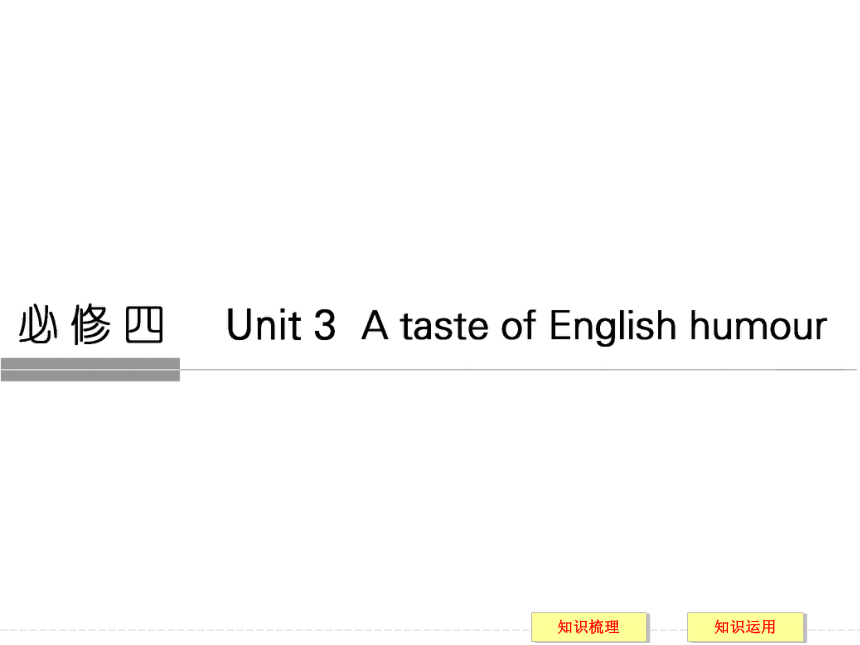 必修四 Unit 3 A taste of English humour

知识梳理 知识运用